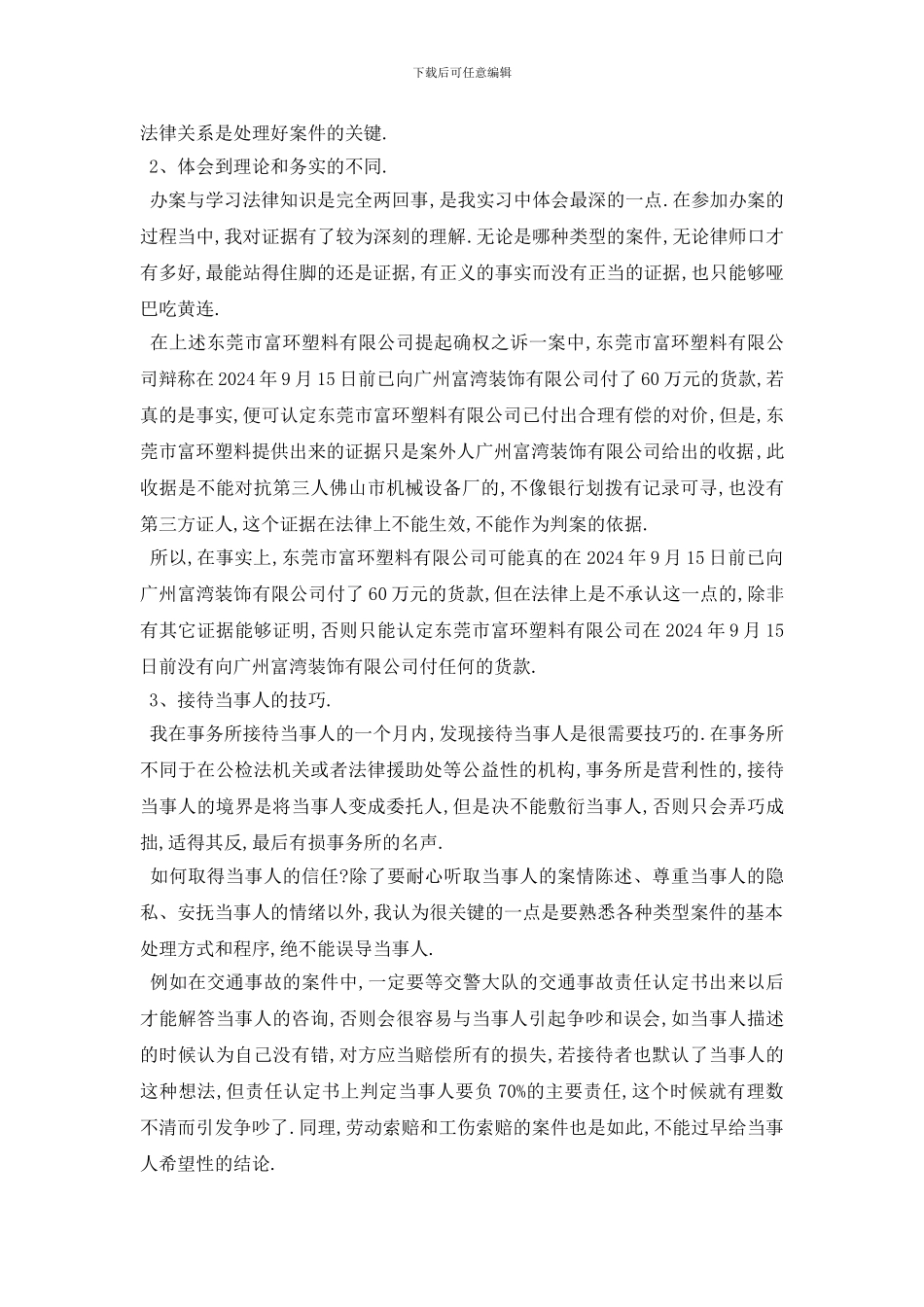 下载后可任意编辑

法律关系是处理好案件的关键.

2、体会到理论和务实的不同.

办案与学习法律知识是完全两回事,是我实习中体会最深的一点.在参加办案的过程当中,我对证据有了较为深刻的理解.无论是哪种类型的案件,无论律师口才有多好,最能站得住脚的还是证据,有正义的事实而没有正当的证据,也只能够哑巴吃黄连.

在上述东莞市富环塑料有限公司提起确权之诉一案中,东莞市富环塑料有限公司辩称在2024年9月15日前已向广州富湾装饰有限公司付了60万元的货款,若真的是事实,便可认定东莞市富环塑料有限公司已付出合理有偿的对价,但是,东莞市富环塑料提供出来的证据只是案外人广州富湾装饰有限公司给出的收据,此收据是不能对抗第三人佛山市机械设备厂的,不像银行划拨有记录可寻,也没有第三方证人,这个证据在法律上不能生效,不能作为判案的依据.

所以,在事实上,东莞市富环塑料有限公司可能真的在2024年9月15日前已向广州富湾装饰有限公司付了60万元的货款,但在法律上是不承认这一点的,除非有其它证据能够证明,否则只能认定东莞市富环塑料有限公司在2024年9月15日前没有向广州富湾装饰有限公司付任何的货款.

3、接待当事人的技巧.

我在事务所接待当事人的一个月内,发现接待当事人是很需要技巧的.在事务所不同于在公检法机关或者法律援助处等公益性的机构,事务所是营利性的,接待当事人的境界是将当事人变成委托人,但是决不能敷衍当事人,否则只会弄巧成拙,适得其反,最后有损事务所的名声.

如何取得当事人的信任?除了要耐心听取当事人的案情陈述、尊重当事人的隐私、安抚当事人的情绪以外,我认为很关键的一点是要熟悉各种类型案件的基本处理方式和程序,绝不能误导当事人.

例如在交通事故的案件中,一定要等交警大队的交通事故责任认定书出来以后才能解答当事人的咨询,否则会很容易与当事人引起争吵和误会,如当事人描述的时候认为自己没有错,对方应当赔偿所有的损失,若接待者也默认了当事人的这种想法,但责任认定书上判定当事人要负70%的主要责任,这个时候就有理数不清而引发争吵了.同理,劳动索赔和工伤索赔的案件也是如此,不能过早给当事人希望性的结论.